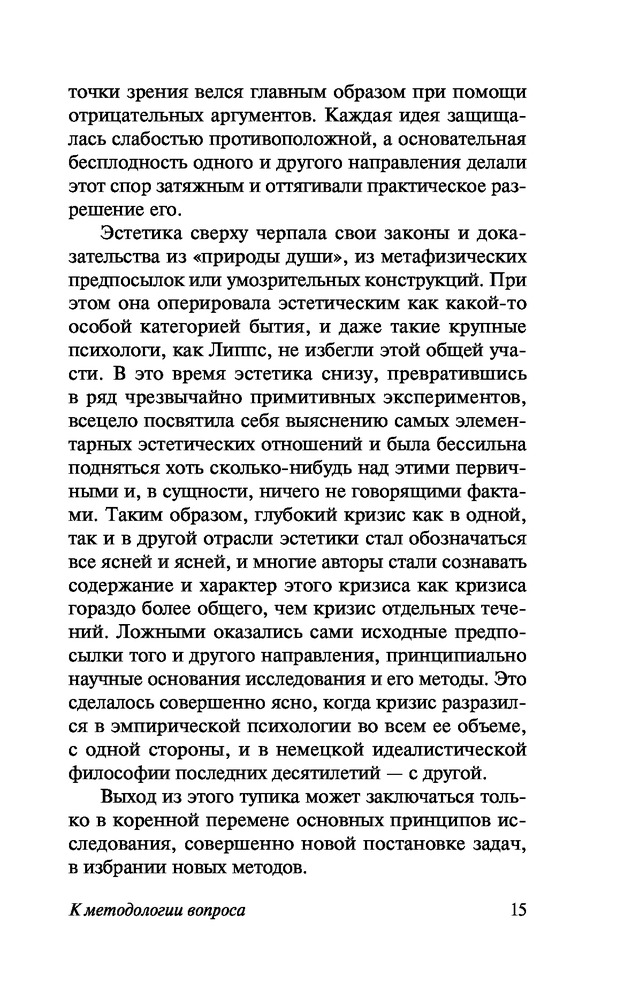 точки зрения велся главным образом при помощи отрицательных аргументов. Каждая идея защищалась слабостью противоположной, а основательная бесплодность одного и другого направления делали этот спор затяжным и оттягивали практическое разрешение его.

Эстетика сверху черпала свои законы и доказательства из «природы души», из метафизических предпосылок или умозрительных конструкций. При этом она оперировала эстетическим как какой-то особой категорией бытия, и даже такие крупные психологи, как Липпс, не избегли этой общей участи. В это время эстетика снизу, превратившись в ряд чрезвычайно примитивных экспериментов, всецело посвятила себя выяснению самых элементарных эстетических отношений и была бессильна подняться хоть сколько-нибудь над этими первичными и, в сущности, ничего не говорящими фактами. Таким образом, глубокий кризис как в одной, так и в другой отрасли эстетики стал обозначаться все ясней и ясней, и многие авторы стали сознавать содержание и характер этого кризиса как кризиса гораздо более общего, чем кризис отдельных течений. Ложными оказались сами исходные предпосылки того и другого направления, принципиально научные основания исследования и его методы. Это сделалось совершенно ясно, когда кризис разразился в эмпирической психологии во всем ее объеме, с одной стороны, и в немецкой идеалистической философии последних десятилетий — с другой.

Выход из этого тупика может заключаться только в коренной перемене основных принципов исследования, совершенно новой постановке задач, в избрании новых методов.

К методологии вопроса 15